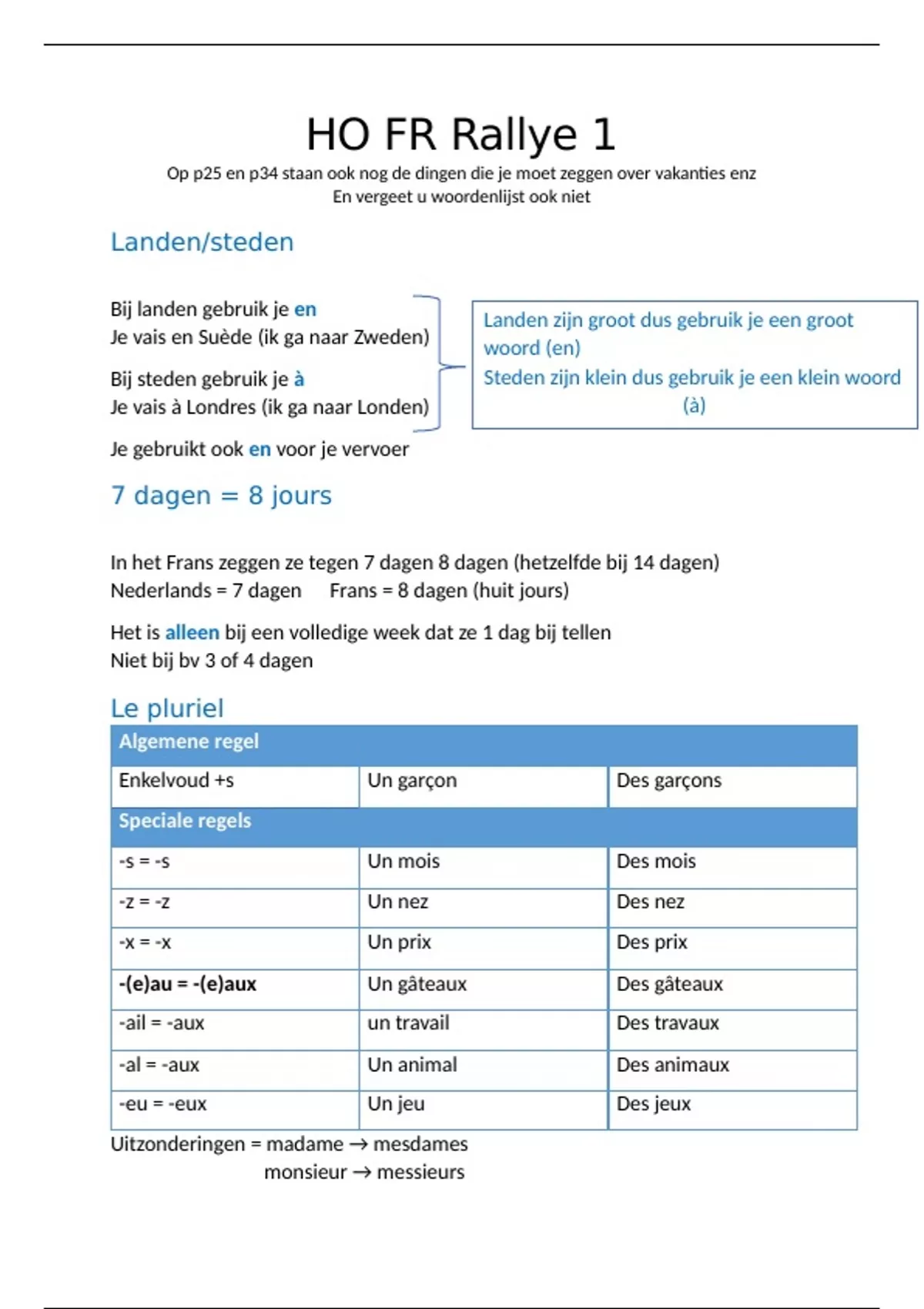 HO FR Rallye 1

Op p25 en p34 staan ook nog de dingen die je moet zeggen over vakanties enz
En vergeet u woordenlijst ook niet

Landen/steden

Bij landen gebruik je en
Je vais en Suède (ik ga naar Zweden)

Bij steden gebruik je à
Je vais à Londres (ik ga naar Londen)

Landen zijn groot dus gebruik je een groot woord (en)
Steden zijn klein dus gebruik je een klein woord (à)

Je gebruikt ook en voor je vervoer

7 dagen = 8 jours

In het Frans zeggen ze tegen 7 dagen 8 dagen (hetzelfde bij 14 dagen)
Nederlands = 7 dagen Frans = 8 dagen (huit jours)

Het is alleen bij een volledige week dat ze 1 dag bij tellen
Niet bij bv 3 of 4 dagen

Le pluriel

| Algemene regel | | |
|---|---|---|
| Enkelvoud +s | Un garçon | Des garçons |
| Speciale regels | | |
| -s = -s | Un mois | Des mois |
| -z = -z | Un nez | Des nez |
| -x = -x | Un prix | Des prix |
| -(e)au = -(e)aux | Un gâteaux | Des gâteaux |
| -ail = -aux | un travail | Des travaux |
| -al = -aux | Un animal | Des animaux |
| -eu = -eux | Un jeu | Des jeux |

Uitzonderingen = madame → mesdames
monsieur → messieurs